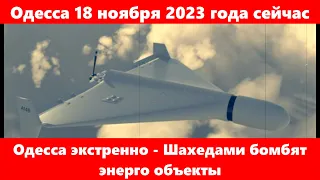 Одесса 18 ноября 2023 года сейчас

Одесса экстренно - Шахедами бомбят энерго объекты